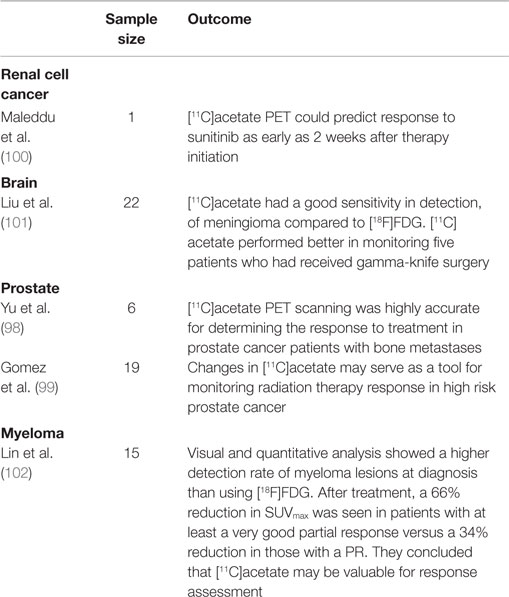 | | Sample size | Outcome |
|---|---|---|
| **Renal cell cancer** | | |
| Maleddu et al. (100) | 1 | [$^{11}$C]acetate PET could predict response to sunitinib as early as 2 weeks after therapy initiation |
| **Brain** | | |
| Liu et al. (101) | 22 | [$^{11}$C]acetate had a good sensitivity in detection, of meningioma compared to [$^{18}$F]FDG. [$^{11}$C] acetate performed better in monitoring five patients who had received gamma-knife surgery |
| **Prostate** | | |
| Yu et al. (98) | 6 | [$^{11}$C]acetate PET scanning was highly accurate for determining the response to treatment in prostate cancer patients with bone metastases |
| Gomez et al. (99) | 19 | Changes in [$^{11}$C]acetate may serve as a tool for monitoring radiation therapy response in high risk prostate cancer |
| **Myeloma** | | |
| Lin et al. (102) | 15 | Visual and quantitative analysis showed a higher detection rate of myeloma lesions at diagnosis than using [$^{18}$F]FDG. After treatment, a 66% reduction in SUV$_{max}$ was seen in patients with at least a very good partial response versus a 34% reduction in those with a PR. They concluded that [$^{11}$C]acetate may be valuable for response assessment |